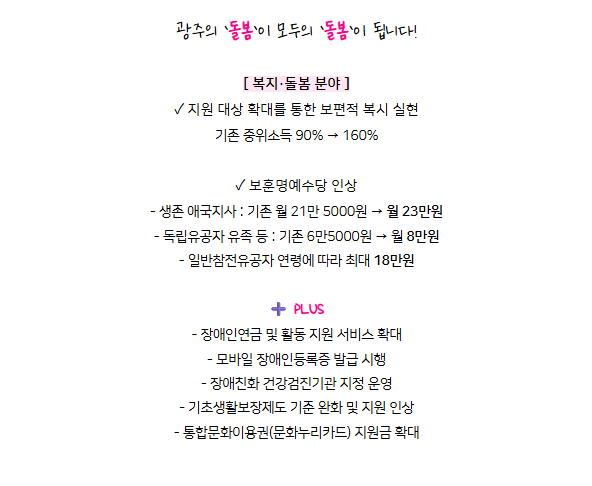 광주의 '돌봄'이 모두의 '돌봄'이 됩니다!

[ 복지·돌봄 분야 ]
✓ 지원 대상 확대를 통한 보편적 복시 실현
기존 중위소득 90% → 160%

✓ 보훈명예수당 인상
- 생존 애국지사 : 기존 월 21만 5000원 → 월 23만원
- 독립유공자 유족 등 : 기존 6만5000원 → 월 8만원
- 일반참전유공자 연령에 따라 최대 18만원

+ PLUS
- 장애인연금 및 활동 지원 서비스 확대
- 모바일 장애인등록증 발급 시행
- 장애친화 건강검진기관 지정 운영
- 기초생활보장제도 기준 완화 및 지원 인상
- 통합문화이용권(문화누리카드) 지원금 확대